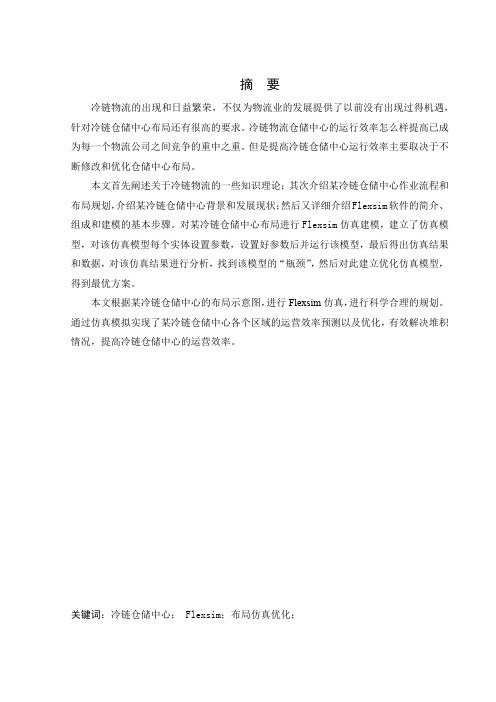 摘　要

冷链物流的出现和日益繁荣，不仅为物流业的发展提供了以前没有出现过得机遇，针对冷链仓储中心布局还有很高的要求。冷链物流仓储中心的运行效率怎么样提高已成为每一个物流公司之间竞争的重中之重。但是提高冷链仓储中心运行效率主要取决于不断修改和优化仓储中心布局。

本文首先阐述关于冷链物流的一些知识理论；其次介绍某冷链仓储中心作业流程和布局规划，介绍某冷链仓储中心背景和发展现状；然后又详细介绍Flexsim软件的简介、组成和建模的基本步骤。对某冷链仓储中心布局进行Flexsim仿真建模，建立了仿真模型，对该仿真模型每个实体设置参数，设置好参数后并运行该模型，最后得出仿真结果和数据，对该仿真结果进行分析，找到该模型的“瓶颈”，然后对此建立优化仿真模型，得到最优方案。

本文根据某冷链仓储中心的布局示意图，进行Flexsim仿真，进行科学合理的规划。通过仿真模拟实现了某冷链仓储中心各个区域的运营效率预测以及优化，有效解决堆积情况，提高冷链仓储中心的运营效率。

关键词：冷链仓储中心；　Flexsim；布局仿真优化；